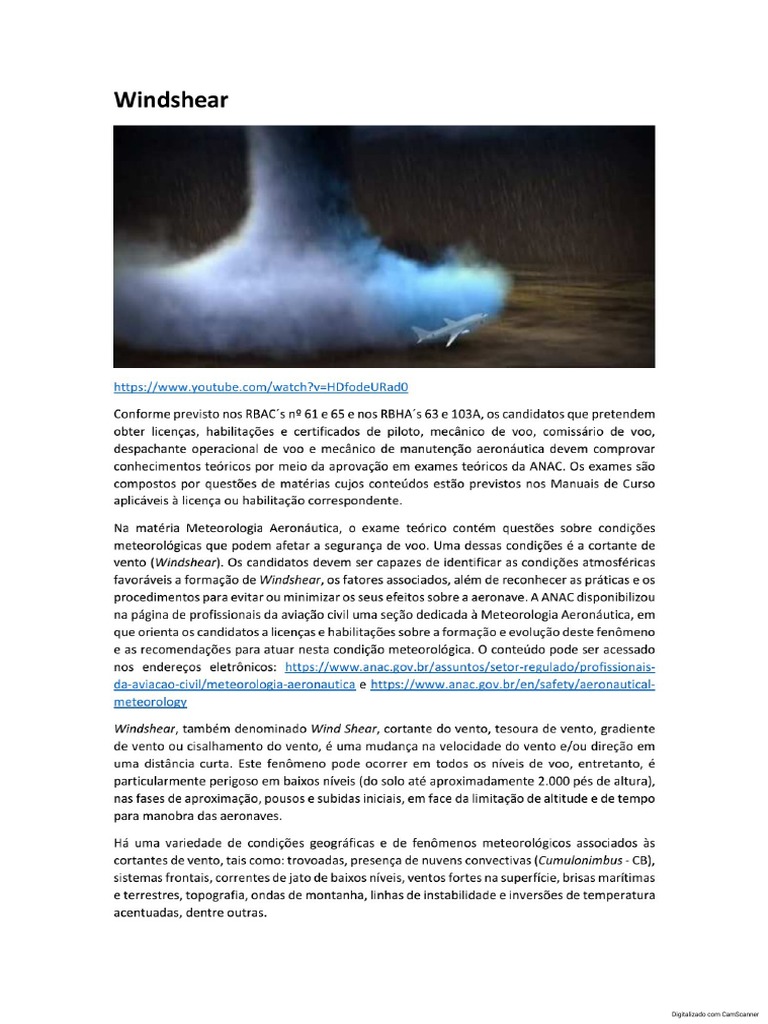 Windshear

https://www.youtube.com/watch?v=HDfodeURad0

Conforme previsto nos RBAC´s nº 61 e 65 e nos RBHA´s 63 e 103A, os candidatos que pretendem obter licenças, habilitações e certificados de piloto, mecânico de voo, comissário de voo, despachante operacional de voo e mecânico de manutenção aeronáutica devem comprovar conhecimentos teóricos por meio da aprovação em exames teóricos da ANAC. Os exames são compostos por questões de matérias cujos conteúdos estão previstos nos Manuais de Curso aplicáveis à licença ou habilitação correspondente.

Na matéria Meteorologia Aeronáutica, o exame teórico contém questões sobre condições meteorológicas que podem afetar a segurança de voo. Uma dessas condições é a cortante de vento (Windshear). Os candidatos devem ser capazes de identificar as condições atmosféricas favoráveis a formação de Windshear, os fatores associados, além de reconhecer as práticas e os procedimentos para evitar ou minimizar os seus efeitos sobre a aeronave. A ANAC disponibilizou na página de profissionais da aviação civil uma seção dedicada à Meteorologia Aeronáutica, em que orienta os candidatos a licenças e habilitações sobre a formação e evolução deste fenômeno e as recomendações para atuar nesta condição meteorológica. O conteúdo pode ser acessado nos endereços eletrônicos: https://www.anac.gov.br/assuntos/setor-regulado/profissionais-da-aviacao-civil/meteorologia-aeronautica e https://www.anac.gov.br/en/safety/aeronautical-meteorology

Windshear, também denominado Wind Shear, cortante do vento, tesoura de vento, gradiente de vento ou cisalhamento do vento, é uma mudança na velocidade do vento e/ou direção em uma distância curta. Este fenômeno pode ocorrer em todos os níveis de voo, entretanto, é particularmente perigoso em baixos níveis (do solo até aproximadamente 2.000 pés de altura), nas fases de aproximação, pousos e subidas iniciais, em face da limitação de altitude e de tempo para manobra das aeronaves.

Há uma variedade de condições geográficas e de fenômenos meteorológicos associados às cortantes de vento, tais como: trovoadas, presença de nuvens convectivas (Cumulonimbus - CB), sistemas frontais, correntes de jato de baixos níveis, ventos fortes na superfície, brisas marítimas e terrestres, topografia, ondas de montanha, linhas de instabilidade e inversões de temperatura acentuadas, dentre outras.

Digitalizado com CamScanner